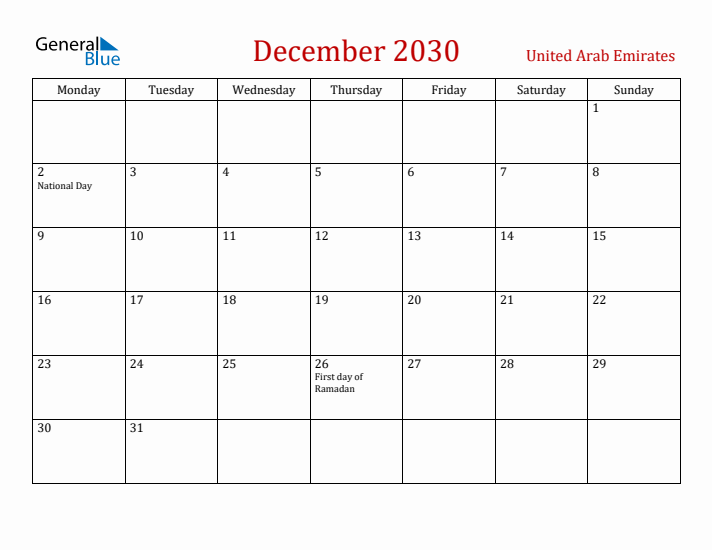 General Blue

December 2030

United Arab Emirates

| Monday | Tuesday | Wednesday | Thursday | Friday | Saturday | Sunday |
|---|---|---|---|---|---|---|
| | | | | | | 1 |
| 2 National Day | 3 | 4 | 5 | 6 | 7 | 8 |
| 9 | 10 | 11 | 12 | 13 | 14 | 15 |
| 16 | 17 | 18 | 19 | 20 | 21 | 22 |
| 23 | 24 | 25 | 26 First day of Ramadan | 27 | 28 | 29 |
| 30 | 31 | | | | | |